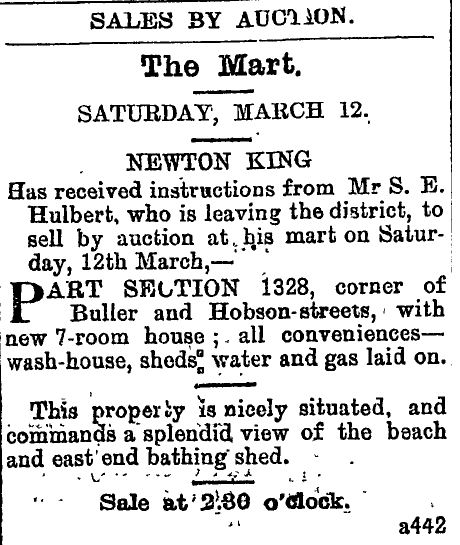 SALES BY AUCTION.

The Mart.

SATURDAY, MARCH 12.

NEWTON KING

Has received instructions from Mr S. E. Hulbert, who is leaving the district, to sell by auction at his mart on Saturday, 12th March,—

PART SECTION 1328, corner of Buller and Hobson-streets, with new 7-room house; all conveniences—wash-house, sheds, water and gas laid on.

This property is nicely situated, and commands a splendid view of the beach and east end bathing shed.

Sale at 2.30 o'clock.

a442